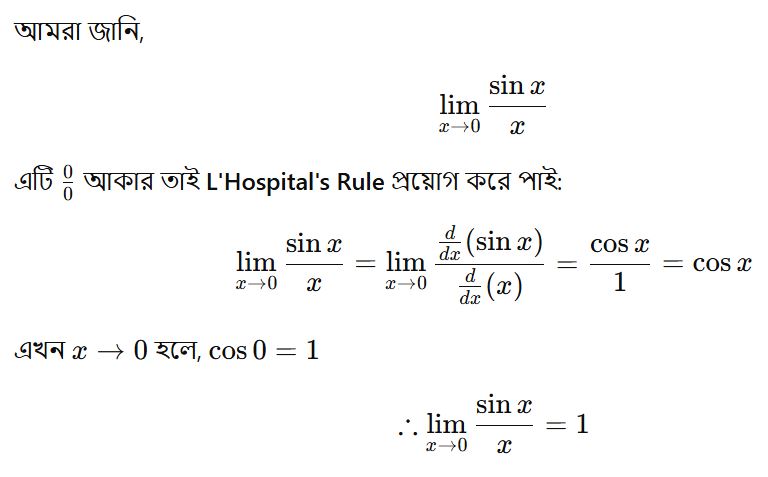 আমরা জানি,

$$\lim_{x \to 0} \frac{\sin x}{x}$$

এটি $\frac{0}{0}$ আকার তাই L'Hospital's Rule প্রয়োগ করে পাই:

$$\lim_{x \to 0} \frac{\sin x}{x} = \lim_{x \to 0} \frac{\frac{d}{dx}(\sin x)}{\frac{d}{dx}(x)} = \frac{\cos x}{1} = \cos x$$

এখন $x \to 0$ হলে, $\cos 0 = 1$

$$\therefore \lim_{x \to 0} \frac{\sin x}{x} = 1$$